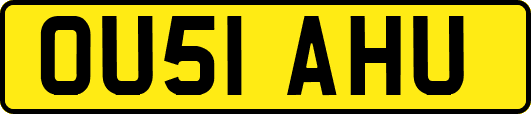 OU51 AHU